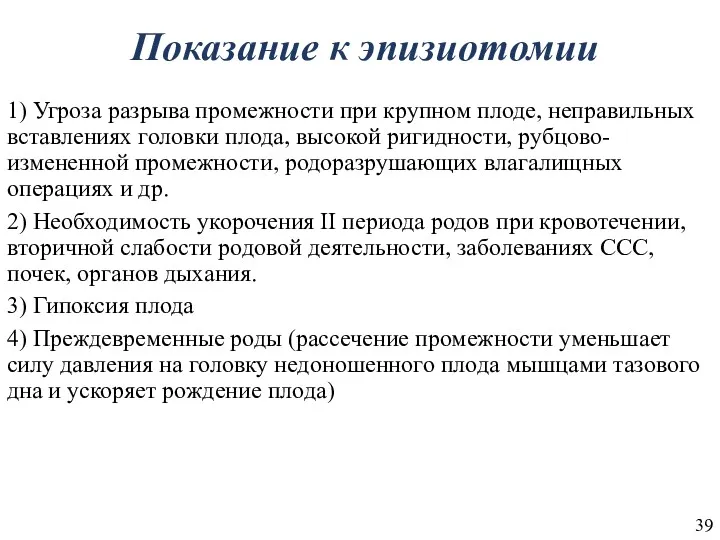 Показание к эпизиотомии

1) Угроза разрыва промежности при крупном плоде, неправильных вставлениях головки плода, высокой ригидности, рубцово-измененной промежности, родоразрушающих влагалищных операциях и др.

2) Необходимость укорочения II периода родов при кровотечении, вторичной слабости родовой деятельности, заболеваниях ССС, почек, органов дыхания.

3) Гипоксия плода

4) Преждевременные роды (рассечение промежности уменьшает силу давления на головку недоношенного плода мышцами тазового дна и ускоряет рождение плода)

39